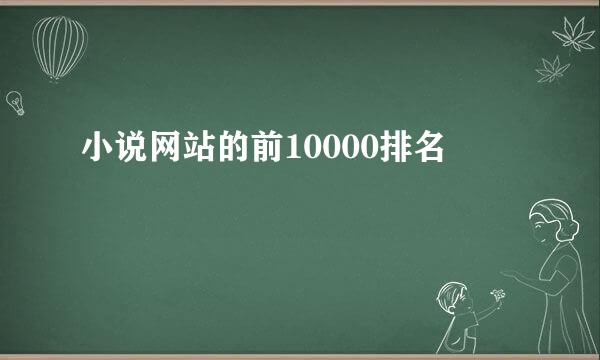 小说网站的前10000排名